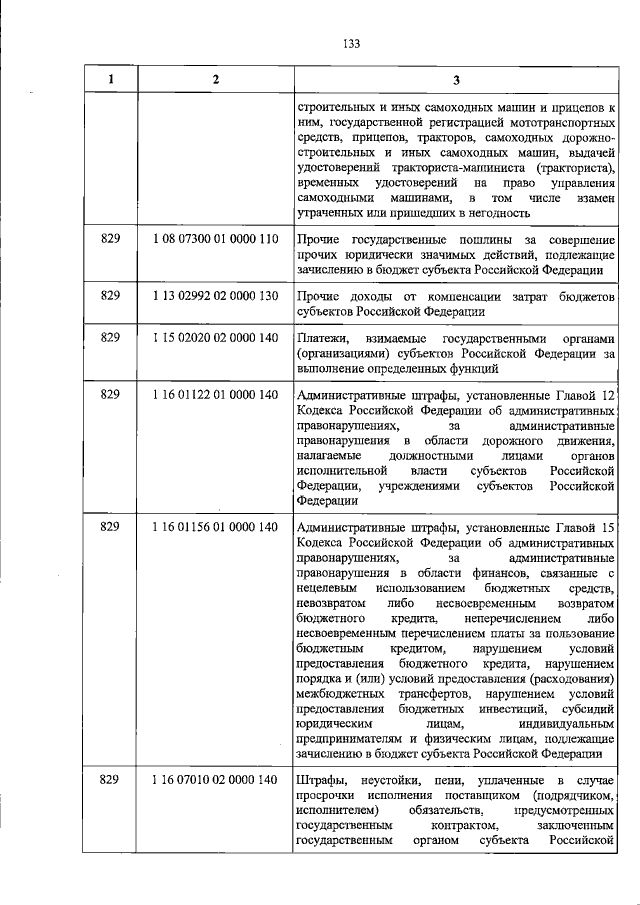 133

| 1 | 2 | 3 |
|---|---|---|
|  |  | строительных и иных самоходных машин и прицепов к ним, государственной регистрацией мототранспортных средств, прицепов, тракторов, самоходных дорожно-строительных и иных самоходных машин, выдачей удостоверений тракториста-машиниста (тракториста), временных удостоверений на право управления самоходными машинами, в том числе взамен утраченных или пришедших в негодность |
| 829 | 1 08 07300 01 0000 110 | Прочие государственные пошлины за совершение прочих юридически значимых действий, подлежащие зачислению в бюджет субъекта Российской Федерации |
| 829 | 1 13 02992 02 0000 130 | Прочие доходы от компенсации затрат бюджетов субъектов Российской Федерации |
| 829 | 1 15 02020 02 0000 140 | Платежи, взимаемые государственными органами (организациями) субъектов Российской Федерации за выполнение определенных функций |
| 829 | 1 16 01122 01 0000 140 | Административные штрафы, установленные Главой 12 Кодекса Российской Федерации об административных правонарушениях, за административные правонарушения в области дорожного движения, налагаемые должностными лицами органов исполнительной власти субъектов Российской Федерации, учреждениями субъектов Российской Федерации |
| 829 | 1 16 01156 01 0000 140 | Административные штрафы, установленные Главой 15 Кодекса Российской Федерации об административных правонарушениях, за административные правонарушения в области финансов, связанные с нецелевым использованием бюджетных средств, невозвратом либо несвоевременным возвратом бюджетного кредита, неперечислением либо несвоевременным перечислением платы за пользование бюджетным кредитом, нарушением условий предоставления бюджетного кредита, нарушением порядка и (или) условий предоставления (расходования) межбюджетных трансфертов, нарушением условий предоставления бюджетных инвестиций, субсидий юридическим лицам, индивидуальным предпринимателям и физическим лицам, подлежащие зачислению в бюджет субъекта Российской Федерации |
| 829 | 1 16 07010 02 0000 140 | Штрафы, неустойки, пени, уплаченные в случае просрочки исполнения поставщиком (подрядчиком, исполнителем) обязательств, предусмотренных государственным контрактом, заключенным государственным органом субъекта Российской |